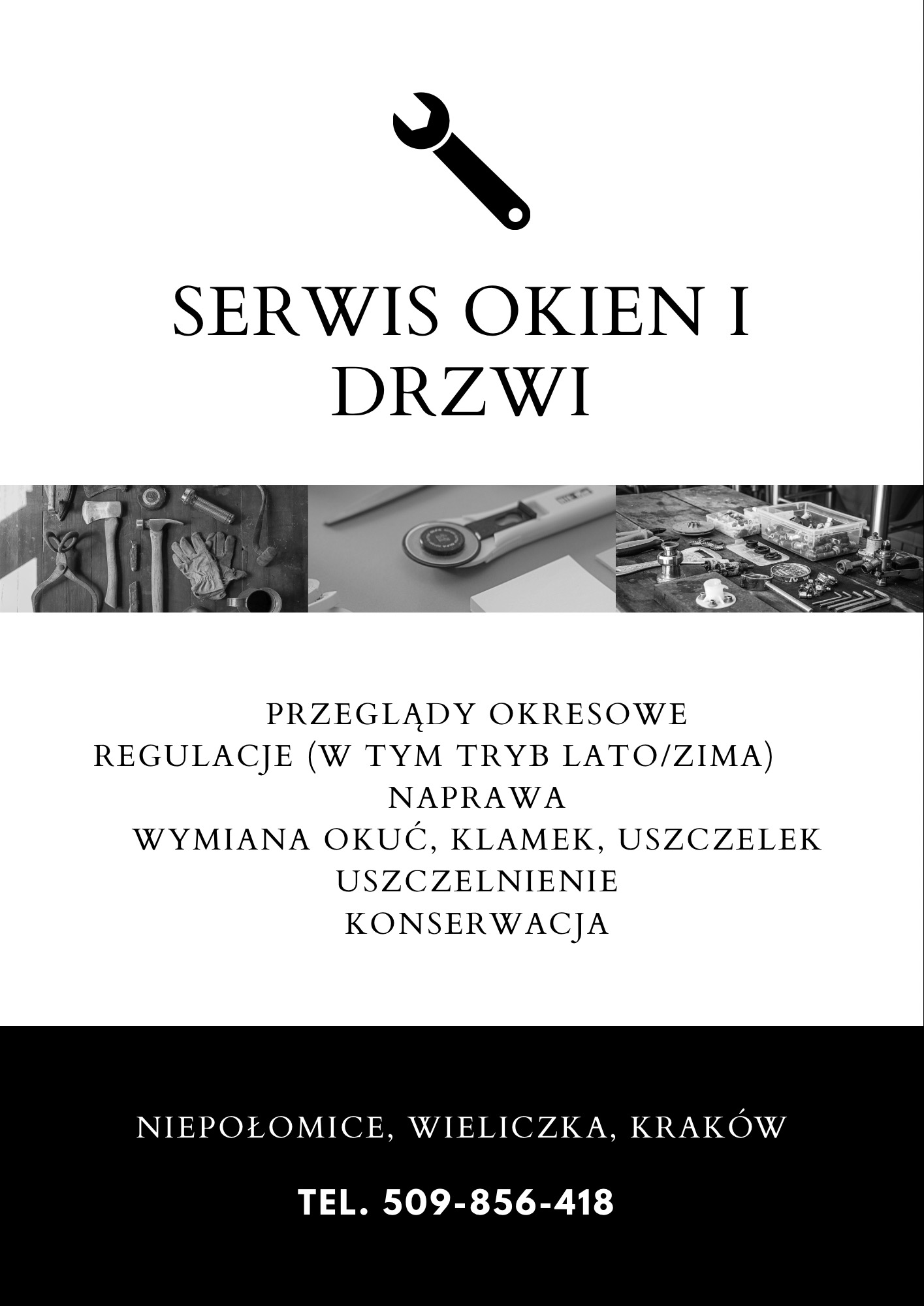 SERWIS OKIEN I DRZWI

PRZEGLĄDY OKRESOWE
REGULACJE (W TYM TRYB LATO/ZIMA)
NAPRAWA
WYMIANA OKUĆ, KLAMEK, USZCZELEK
USZCZELNIENIE
KONSERWACJA

NIEPOŁOMICE, WIELICZKA, KRAKÓW

TEL. 509-856-418